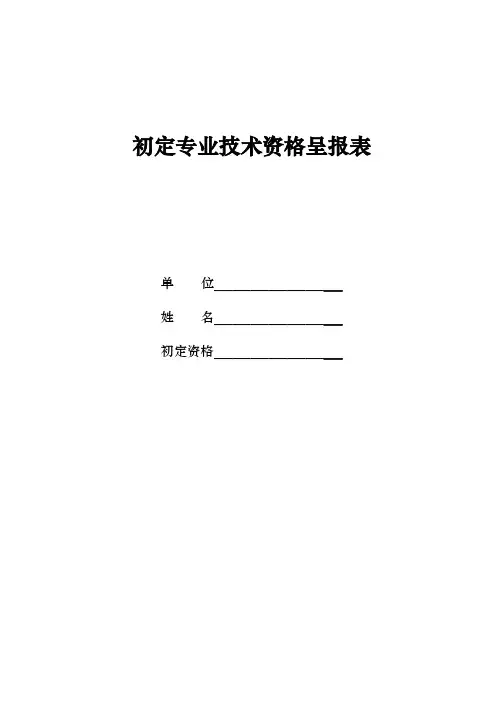 初定专业技术资格呈报表

单 位____

姓 名____

初定资格____